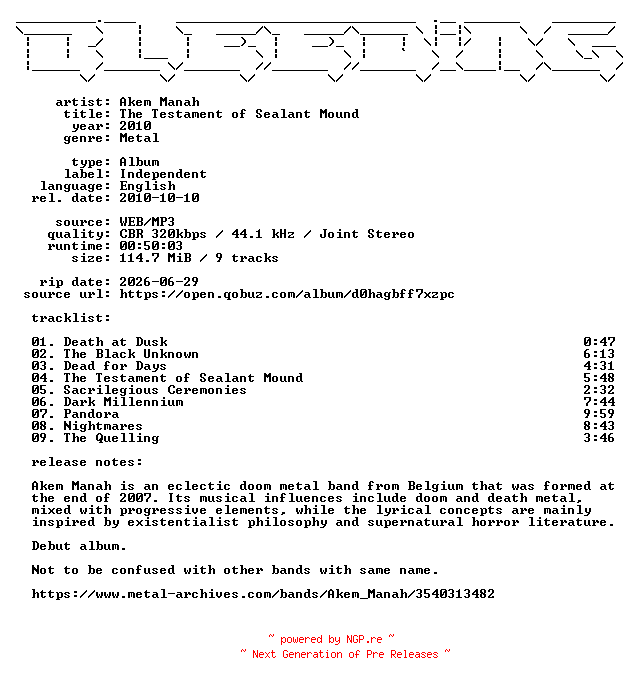 artist: Akem Manah
title: The Testament of Sealant Mound
year: 2010
genre: Metal

type: Album
label: Independent
language: English
rel. date: 2010-10-10

source: WEB/MP3
quality: CBR 320kbps / 44.1 kHz / Joint Stereo
runtime: 00:50:03
size: 114.7 MiB / 9 tracks

rip date: 2026-06-29
source url: https://open.qobuz.com/album/d0hagbff7xzpc

tracklist:

| | |
|---|---|
| 01. Death at Dusk | 0:47 |
| 02. The Black Unknown | 6:13 |
| 03. Dead for Days | 4:31 |
| 04. The Testament of Sealant Mound | 5:48 |
| 05. Sacrilegious Ceremonies | 2:32 |
| 06. Dark Millennium | 7:44 |
| 07. Pandora | 9:59 |
| 08. Nightmares | 8:43 |
| 09. The Quelling | 3:46 |

release notes:

Akem Manah is an eclectic doom metal band from Belgium that was formed at the end of 2007. Its musical influences include doom and death metal, mixed with progressive elements, while the lyrical concepts are mainly inspired by existentialist philosophy and supernatural horror literature.

Debut album.

Not to be confused with other bands with same name.

https://www.metal-archives.com/bands/Akem_Manah/3540313482

~ powered by NGP.re ~
~ Next Generation of Pre Releases ~